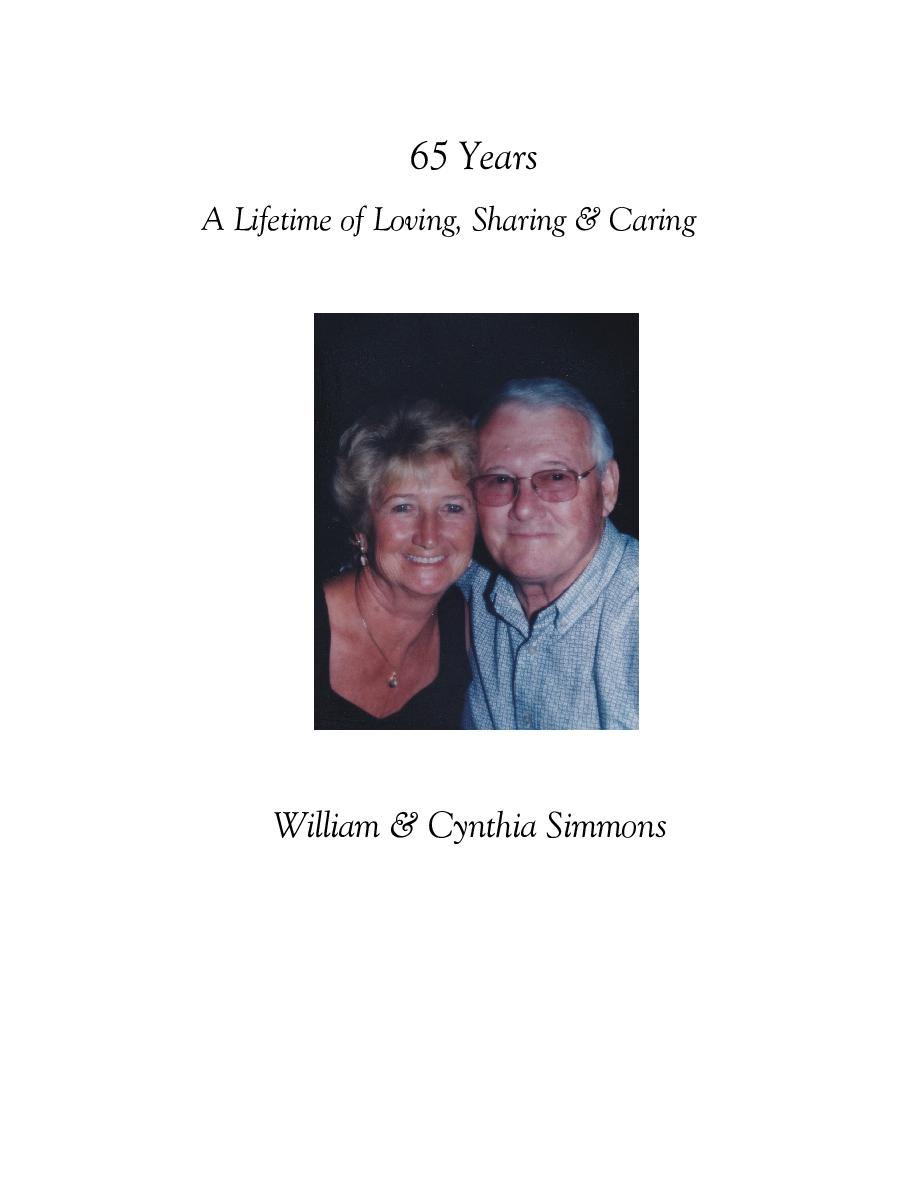 65 Years

A Lifetime of Loving, Sharing & Caring

William & Cynthia Simmons